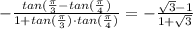 $-\frac{tan(\frac{\pi}{3}-tan(\frac{\pi}{4})}{1+tan(\frac{\pi}{3})\cdot tan(\frac{\pi}{4})} = -\frac{\sqrt{3}-1}{1+\sqrt{3}}$